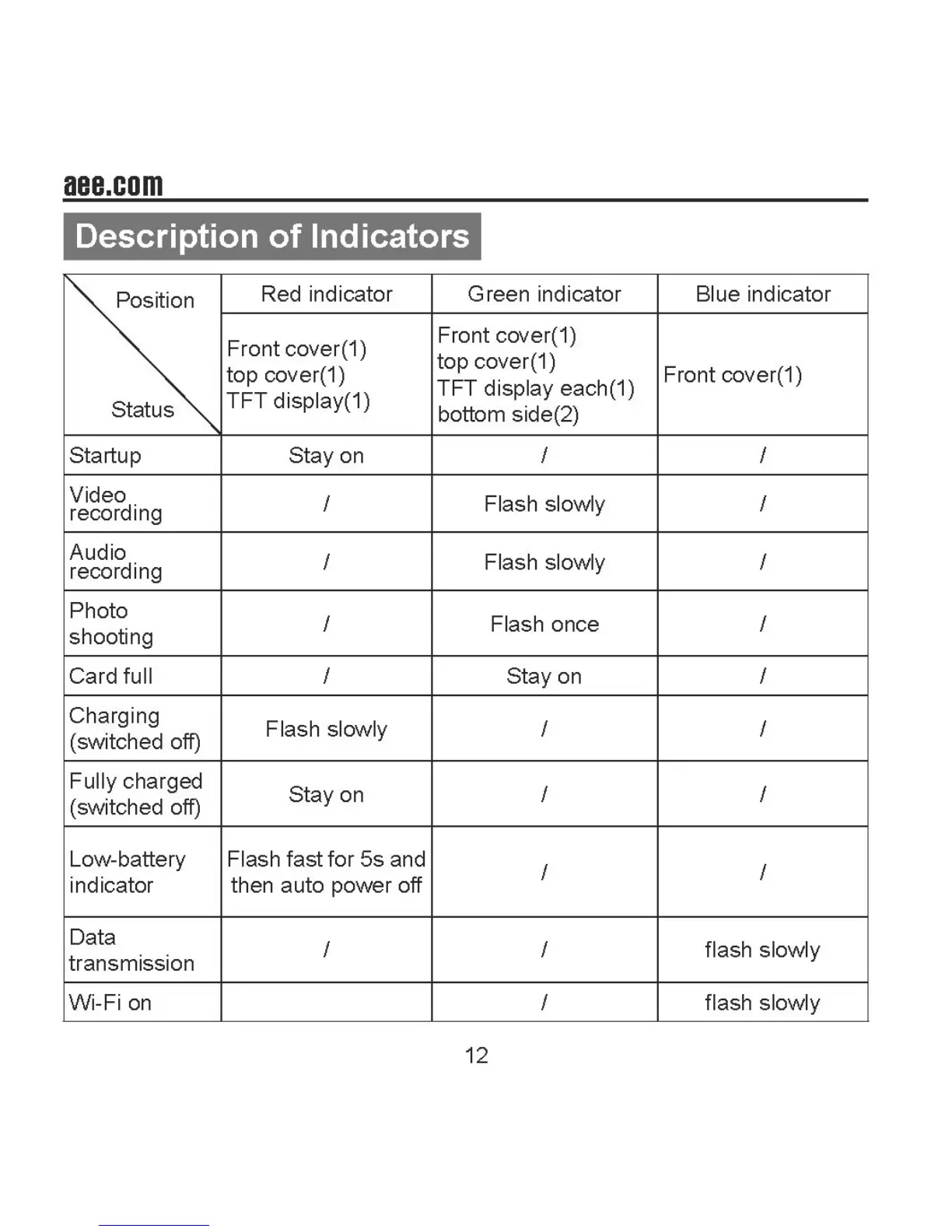 aee.com

Description of Indicators

| Position / Status | Red indicator | Green indicator | Blue indicator |
|---|---|---|---|
| | Front cover(1) top cover(1) TFT display(1) | Front cover(1) top cover(1) TFT display each(1) bottom side(2) | Front cover(1) |
| Startup | Stay on | / | / |
| Video recording | / | Flash slowly | / |
| Audio recording | / | Flash slowly | / |
| Photo shooting | / | Flash once | / |
| Card full | / | Stay on | / |
| Charging (switched off) | Flash slowly | / | / |
| Fully charged (switched off) | Stay on | / | / |
| Low-battery indicator | Flash fast for 5s and then auto power off | / | / |
| Data transmission | / | / | flash slowly |
| Wi-Fi on | | / | flash slowly |

12